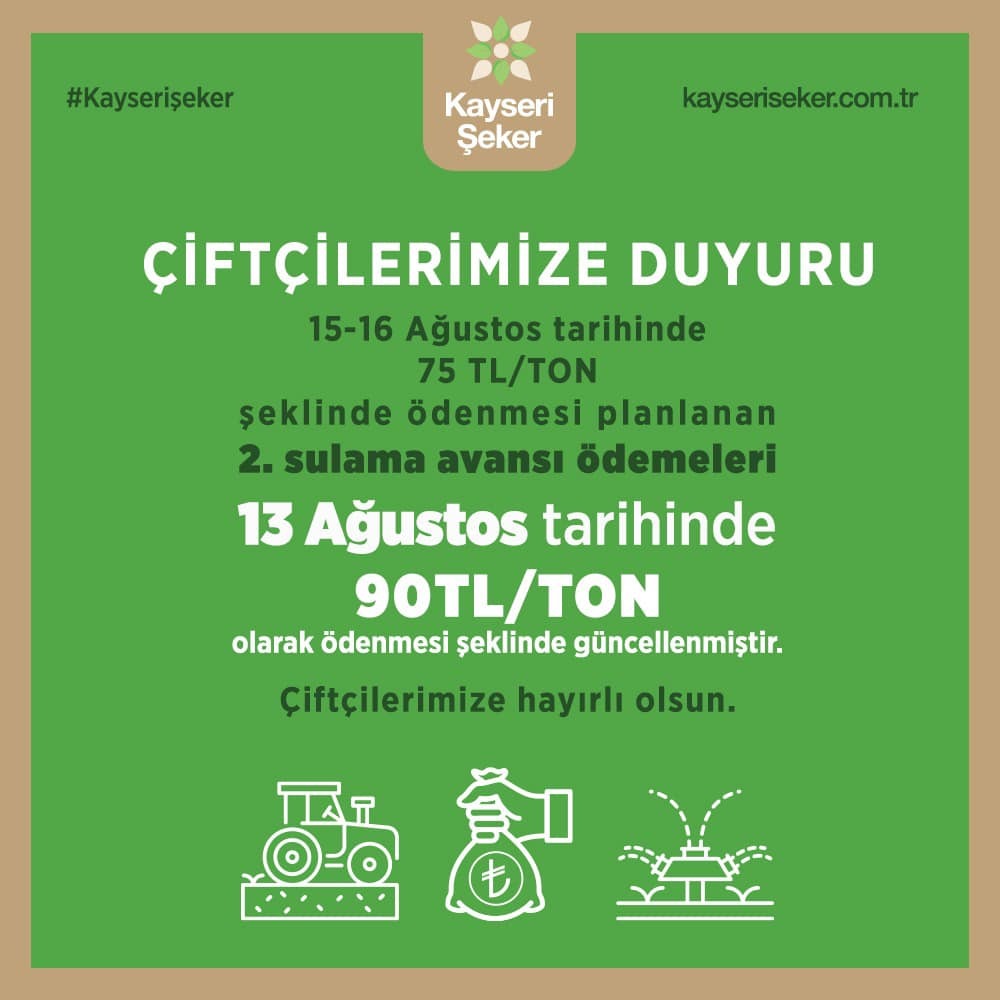 #Kayserişeker

Kayseri Şeker

kayseriseker.com.tr

ÇİFTÇİLERİMİZE DUYURU

15-16 Ağustos tarihinde 75 TL/TON şeklinde ödenmesi planlanan 2. sulama avansı ödemeleri 13 Ağustos tarihinde 90TL/TON olarak ödenmesi şeklinde güncellenmiştir.

Çiftçilerimize hayırlı olsun.

₺